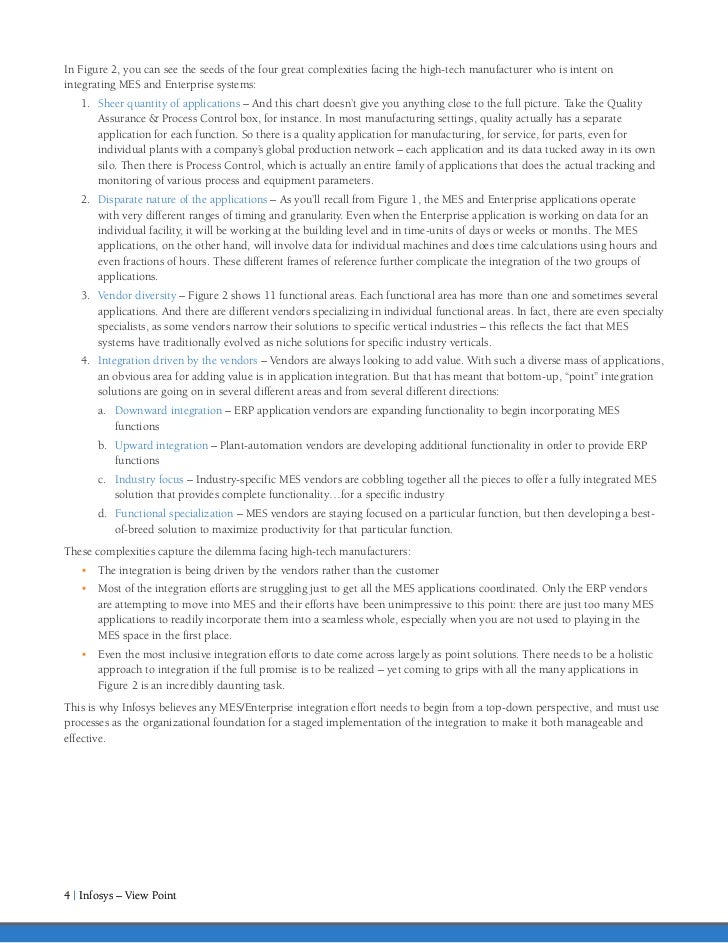 In Figure 2, you can see the seeds of the four great complexities facing the high-tech manufacturer who is intent on integrating MES and Enterprise systems:

1. Sheer quantity of applications – And this chart doesn't give you anything close to the full picture. Take the Quality Assurance & Process Control box, for instance. In most manufacturing settings, quality actually has a separate application for each function. So there is a quality application for manufacturing, for service, for parts, even for individual plants with a company's global production network – each application and its data tucked away in its own silo. Then there is Process Control, which is actually an entire family of applications that does the actual tracking and monitoring of various process and equipment parameters.

2. Disparate nature of the applications – As you'll recall from Figure 1, the MES and Enterprise applications operate with very different ranges of timing and granularity. Even when the Enterprise application is working on data for an individual facility, it will be working at the building level and in time-units of days or weeks or months. The MES applications, on the other hand, will involve data for individual machines and does time calculations using hours and even fractions of hours. These different frames of reference further complicate the integration of the two groups of applications.

3. Vendor diversity – Figure 2 shows 11 functional areas. Each functional area has more than one and sometimes several applications. And there are different vendors specializing in individual functional areas. In fact, there are even specialty specialists, as some vendors narrow their solutions to specific vertical industries – this reflects the fact that MES systems have traditionally evolved as niche solutions for specific industry verticals.

4. Integration driven by the vendors – Vendors are always looking to add value. With such a diverse mass of applications, an obvious area for adding value is in application integration. But that has meant that bottom-up, "point" integration solutions are going on in several different areas and from several different directions:

a. Downward integration – ERP application vendors are expanding functionality to begin incorporating MES functions

b. Upward integration – Plant-automation vendors are developing additional functionality in order to provide ERP functions

c. Industry focus – Industry-specific MES vendors are cobbling together all the pieces to offer a fully integrated MES solution that provides complete functionality…for a specific industry

d. Functional specialization – MES vendors are staying focused on a particular function, but then developing a best-of-breed solution to maximize productivity for that particular function.

These complexities capture the dilemma facing high-tech manufacturers:

• The integration is being driven by the vendors rather than the customer

• Most of the integration efforts are struggling just to get all the MES applications coordinated. Only the ERP vendors are attempting to move into MES and their efforts have been unimpressive to this point: there are just too many MES applications to readily incorporate them into a seamless whole, especially when you are not used to playing in the MES space in the first place.

• Even the most inclusive integration efforts to date come across largely as point solutions. There needs to be a holistic approach to integration if the full promise is to be realized – yet coming to grips with all the many applications in Figure 2 is an incredibly daunting task.

This is why Infosys believes any MES/Enterprise integration effort needs to begin from a top-down perspective, and must use processes as the organizational foundation for a staged implementation of the integration to make it both manageable and effective.

4 | Infosys – View Point